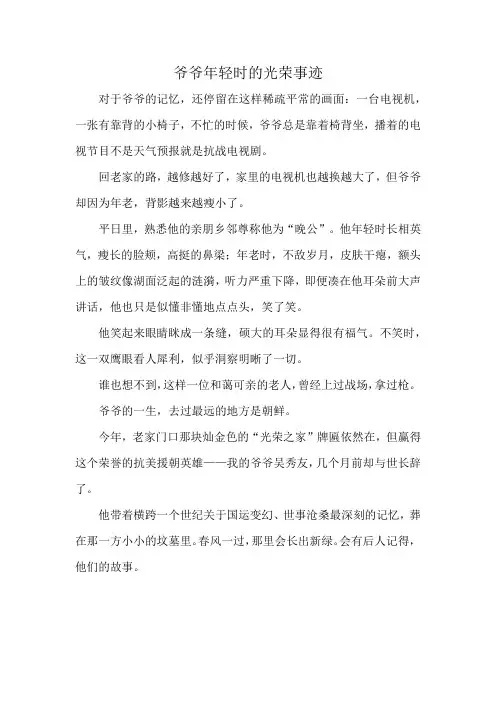 爷爷年轻时的光荣事迹

对于爷爷的记忆，还停留在这样稀疏平常的画面：一台电视机，一张有靠背的小椅子，不忙的时候，爷爷总是靠着椅背坐，播着的电视节目不是天气预报就是抗战电视剧。

回老家的路，越修越好了，家里的电视机也越换越大了，但爷爷却因为年老，背影越来越瘦小了。

平日里，熟悉他的亲朋乡邻尊称他为“晚公”。他年轻时长相英气，瘦长的脸颊，高挺的鼻梁；年老时，不敌岁月，皮肤干瘪，额头上的皱纹像湖面泛起的涟漪，听力严重下降，即便凑在他耳朵前大声讲话，他也只是似懂非懂地点点头，笑了笑。

他笑起来眼睛眯成一条缝，硕大的耳朵显得很有福气。不笑时，这一双鹰眼看人犀利，似乎洞察明晰了一切。

谁也想不到，这样一位和蔼可亲的老人，曾经上过战场，拿过枪。

爷爷的一生，去过最远的地方是朝鲜。

今年，老家门口那块灿金色的“光荣之家”牌匾依然在，但赢得这个荣誉的抗美援朝英雄——我的爷爷吴秀友，几个月前却与世长辞了。

他带着横跨一个世纪关于国运变幻、世事沧桑最深刻的记忆，葬在那一方小小的坟墓里。春风一过，那里会长出新绿。会有后人记得，他们的故事。